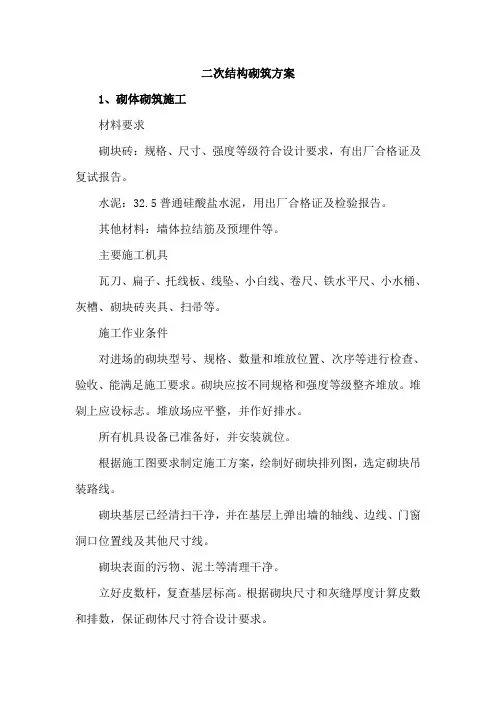 二次结构砌筑方案

1、砌体砌筑施工

材料要求

砌块砖：规格、尺寸、强度等级符合设计要求，有出厂合格证及复试报告。

水泥：32.5 普通硅酸盐水泥，用出厂合格证及检验报告。

其他材料：墙体拉结筋及预埋件等。

主要施工机具

瓦刀、扁子、托线板、线坠、小白线、卷尺、铁水平尺、小水桶、灰槽、砌块砖夹具、扫帚等。

施工作业条件

对进场的砌块型号、规格、数量和堆放位置、次序等进行检查、验收、能满足施工要求。砌块应按不同规格和强度等级整齐堆放。堆剁上应设标志。堆放场应平整，并作好排水。

所有机具设备已准备好，并安装就位。

根据施工图要求制定施工方案，绘制好砌块排列图，选定砌块吊装路线。

砌块基层已经清扫干净，并在基层上弹出墙的轴线、边线、门窗洞口位置线及其他尺寸线。

砌块表面的污物、泥土等清理干净。

立好皮数杆，复查基层标高。根据砌块尺寸和灰缝厚度计算皮数和排数，保证砌体尺寸符合设计要求。